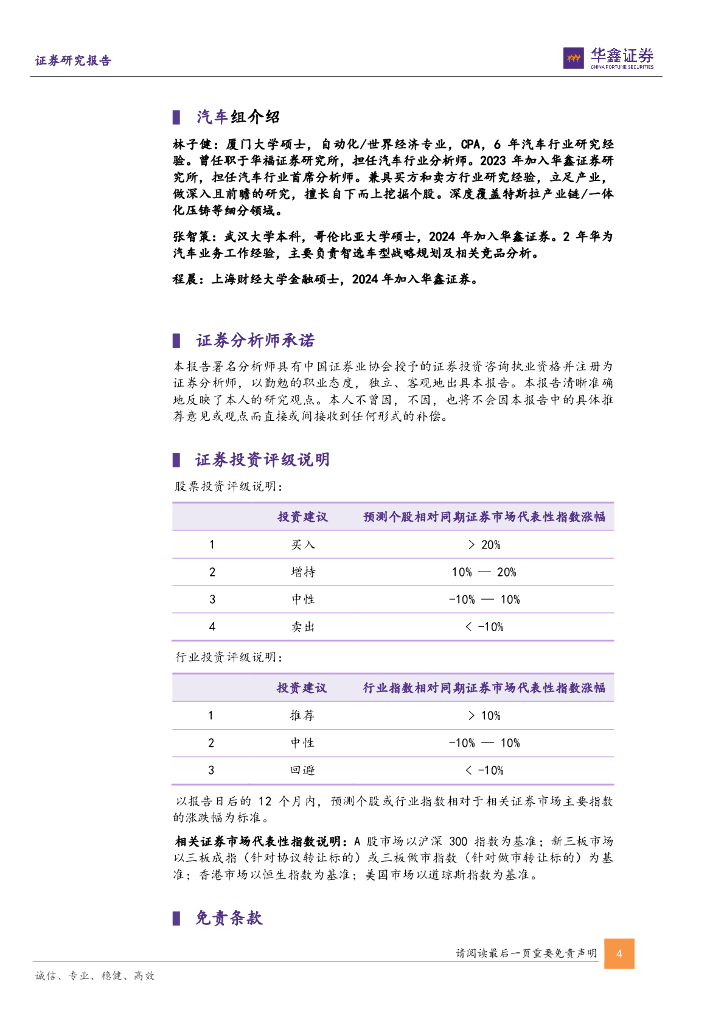 证券研究报告

华鑫证券
CHINA FORTUNE SECURITIES

汽车组介绍

林子健：厦门大学硕士，自动化/世界经济专业，CPA，6 年汽车行业研究经验。曾任职于华福证券研究所，担任汽车行业分析师。2023 年加入华鑫证券研究所，担任汽车行业首席分析师。兼具买方和卖方行业研究经验，立足产业，做深入且前瞻的研究，擅长自下而上挖掘个股。深度覆盖特斯拉产业链/一体化压铸等细分领域。

张智策：武汉大学本科，哥伦比亚大学硕士，2024 年加入华鑫证券。2 年华为汽车业务工作经验，主要负责智选车型战略规划及相关竞品分析。

程晨：上海财经大学金融硕士，2024 年加入华鑫证券。

证券分析师承诺

本报告署名分析师具有中国证券业协会授予的证券投资咨询执业资格并注册为证券分析师，以勤勉的职业态度，独立、客观地出具本报告。本报告清晰准确地反映了本人的研究观点。本人不曾因，不因，也将不会因本报告中的具体推荐意见或观点而直接或间接收到任何形式的补偿。

证券投资评级说明

股票投资评级说明：

| | 投资建议 | 预测个股相对同期证券市场代表性指数涨幅 |
|---|---|---|
| 1 | 买入 | > 20% |
| 2 | 增持 | 10% — 20% |
| 3 | 中性 | -10% — 10% |
| 4 | 卖出 | < -10% |

行业投资评级说明：

| | 投资建议 | 行业指数相对同期证券市场代表性指数涨幅 |
|---|---|---|
| 1 | 推荐 | > 10% |
| 2 | 中性 | -10% — 10% |
| 3 | 回避 | < -10% |

以报告日后的 12 个月内，预测个股或行业指数相对于相关证券市场主要指数的涨跌幅为标准。

相关证券市场代表性指数说明：A 股市场以沪深 300 指数为基准；新三板市场以三板成指（针对协议转让标的）或三板做市指数（针对做市转让标的）为基准；香港市场以恒生指数为基准；美国市场以道琼斯指数为基准。

免责条款

请阅读最后一页重要免责声明 4

诚信、专业、稳健、高效